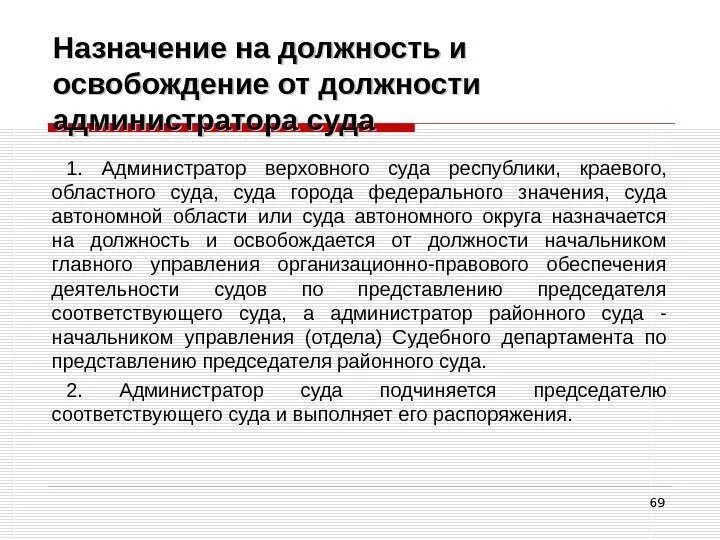 Назначение на должность и освобождение от должности администратора суда

1. Администратор верховного суда республики, краевого, областного суда, суда города федерального значения, суда автономной области или суда автономного округа назначается на должность и освобождается от должности начальником главного управления организационно-правового обеспечения деятельности судов по представлению председателя соответствующего суда, а администратор районного суда - начальником управления (отдела) Судебного департамента по представлению председателя районного суда.

2. Администратор суда подчиняется председателю соответствующего суда и выполняет его распоряжения.

69